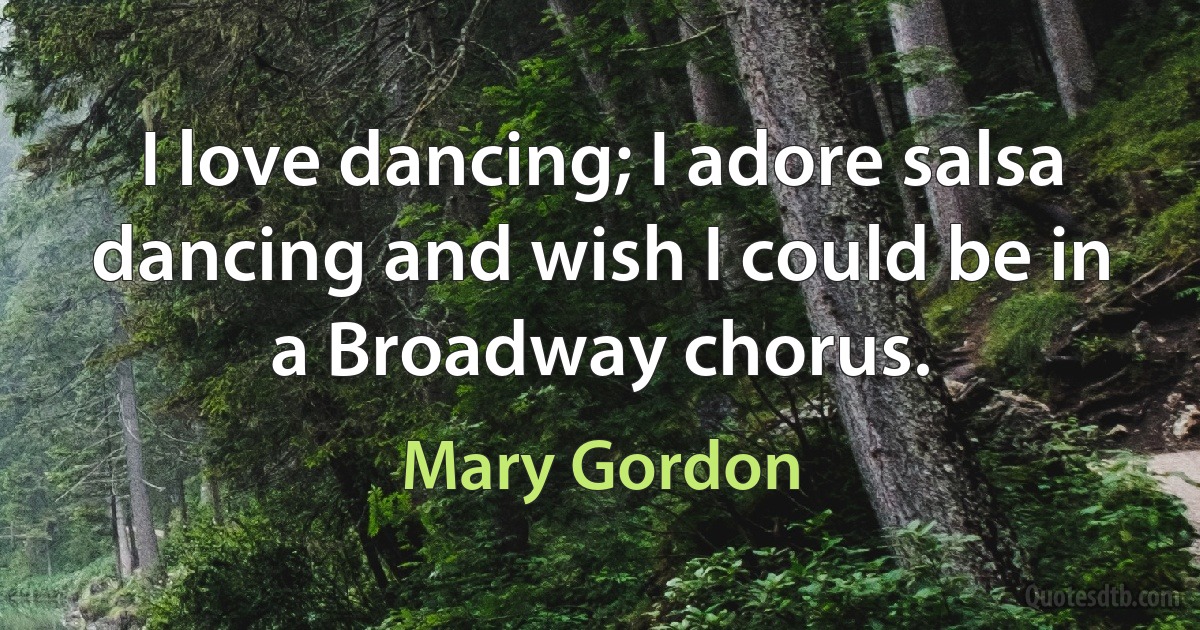 I love dancing; I adore salsa dancing and wish I could be in a Broadway chorus.

Mary Gordon

Quotesdtb.com